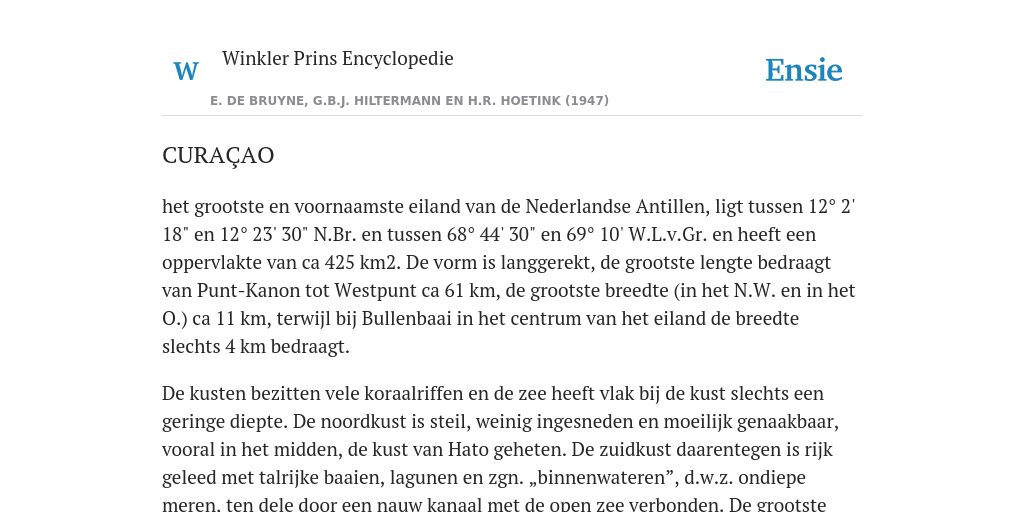 W

Winkler Prins Encyclopedie

Ensie

E. DE BRUYNE, G.B.J. HILTERMANN EN H.R. HOETINK (1947)

CURAÇAO

het grootste en voornaamste eiland van de Nederlandse Antillen, ligt tussen 12° 2' 18" en 12° 23' 30" N.Br. en tussen 68° 44' 30" en 69° 10' W.L.v.Gr. en heeft een oppervlakte van ca 425 km2. De vorm is langgerekt, de grootste lengte bedraagt van Punt-Kanon tot Westpunt ca 61 km, de grootste breedte (in het N.W. en in het O.) ca 11 km, terwijl bij Bullenbaai in het centrum van het eiland de breedte slechts 4 km bedraagt.

De kusten bezitten vele koraalriffen en de zee heeft vlak bij de kust slechts een geringe diepte. De noordkust is steil, weinig ingesneden en moeilijk genaakbaar, vooral in het midden, de kust van Hato geheten. De zuidkust daarentegen is rijk geleed met talrijke baaien, lagunen en zgn. „binnenwateren”, d.w.z. ondiepe meren, ten dele door een nauw kanaal met de open zee verbonden. De grootste